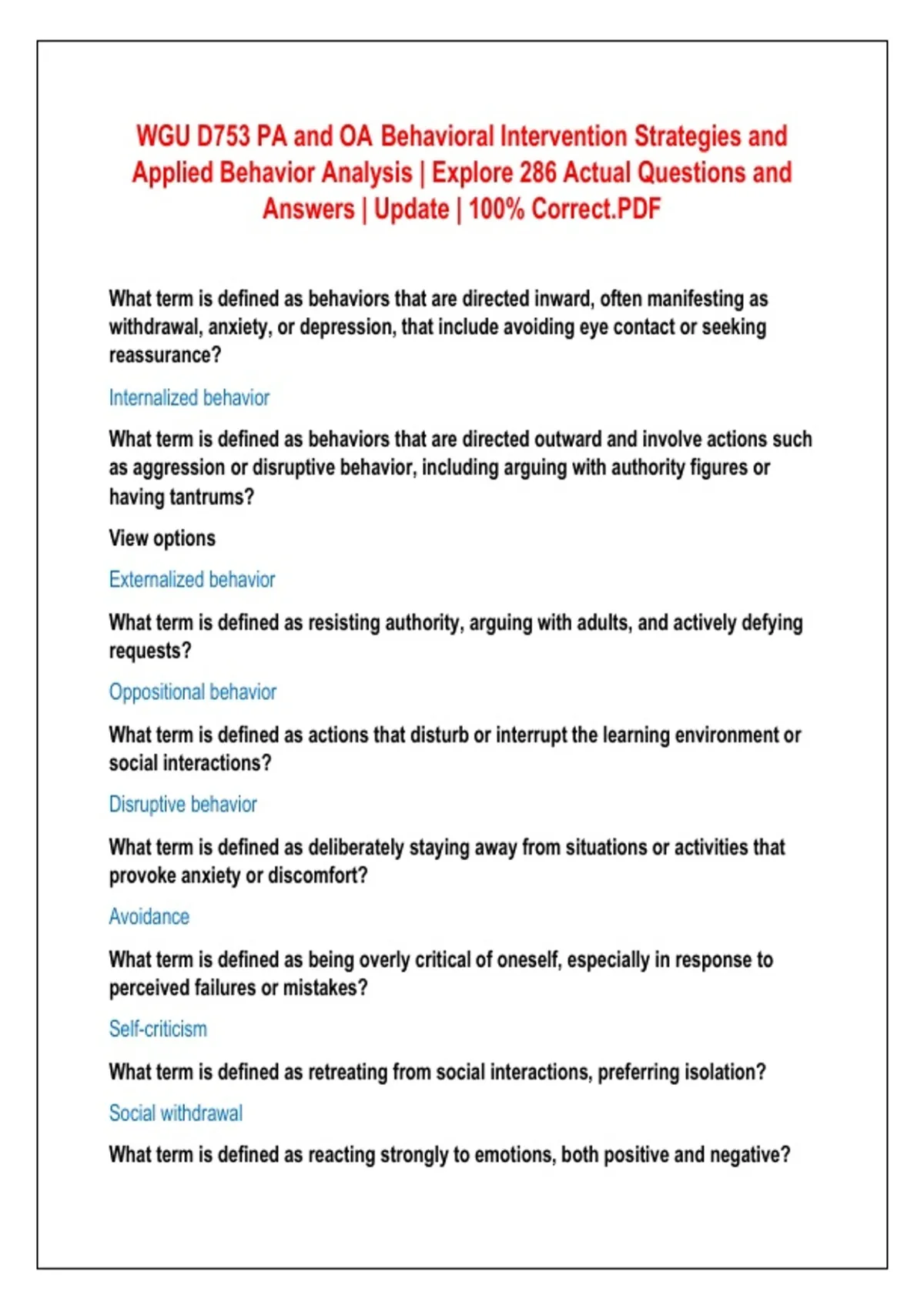 WGU D753 PA and OA Behavioral Intervention Strategies and Applied Behavior Analysis | Explore 286 Actual Questions and Answers | Update | 100% Correct.PDF

What term is defined as behaviors that are directed inward, often manifesting as withdrawal, anxiety, or depression, that include avoiding eye contact or seeking reassurance?

Internalized behavior

What term is defined as behaviors that are directed outward and involve actions such as aggression or disruptive behavior, including arguing with authority figures or having tantrums?

View options

Externalized behavior

What term is defined as resisting authority, arguing with adults, and actively defying requests?

Oppositional behavior

What term is defined as actions that disturb or interrupt the learning environment or social interactions?

Disruptive behavior

What term is defined as deliberately staying away from situations or activities that provoke anxiety or discomfort?

Avoidance

What term is defined as being overly critical of oneself, especially in response to perceived failures or mistakes?

Self-criticism

What term is defined as retreating from social interactions, preferring isolation?

Social withdrawal

What term is defined as reacting strongly to emotions, both positive and negative?